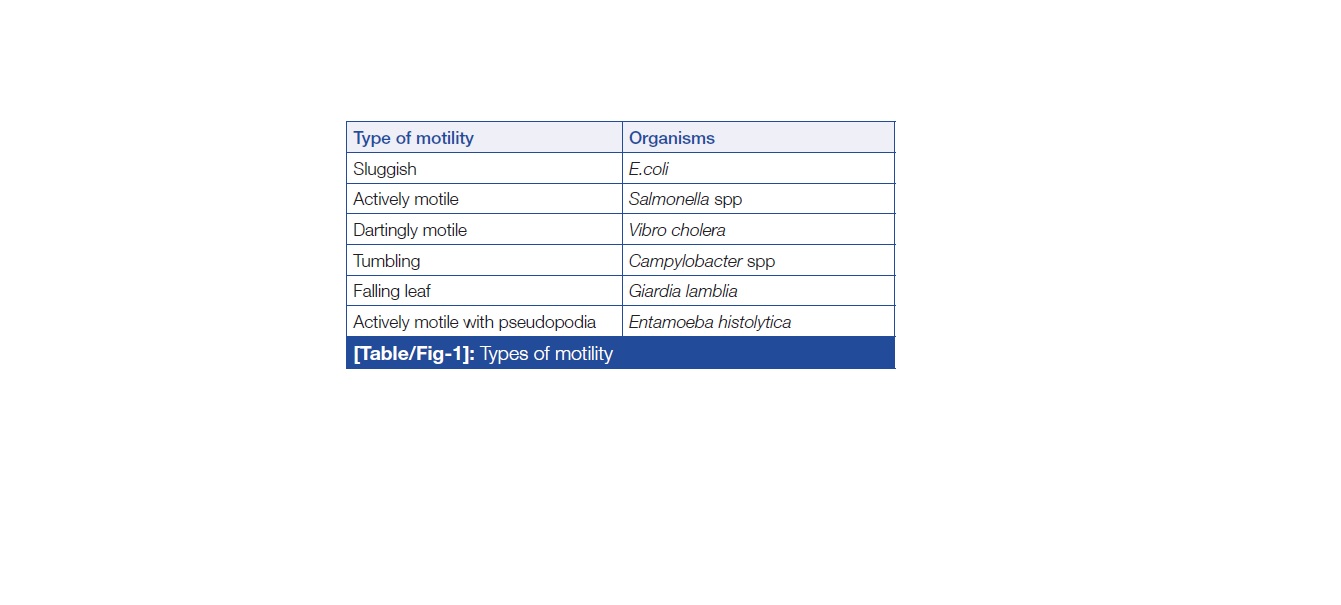 | Type of motility | Organisms |
|---|---|
| Sluggish | E.coli |
| Actively motile | Salmonella spp |
| Dartingly motile | Vibro cholera |
| Tumbling | Campylobacter spp |
| Falling leaf | Giardia lamblia |
| Actively motile with pseudopodia | Entamoeba histolytica |

[Table/Fig-1]: Types of motility